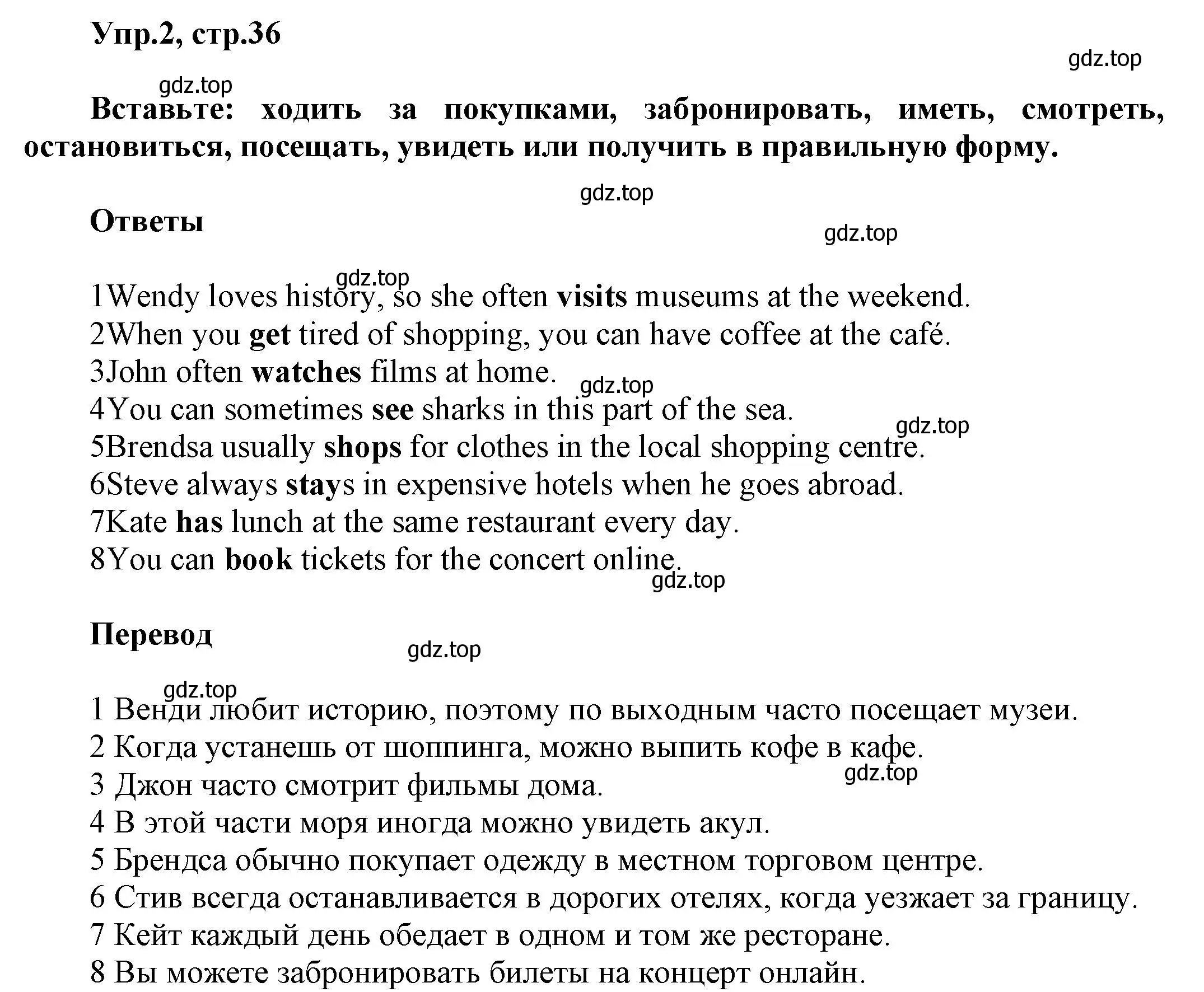 Упр.2, стр.36

gdz.top

gdz.top

Вставьте: ходить за покупками, забронировать, иметь, смотреть, остановиться, посещать, увидеть или получить в правильную форму.

gdz.top

Ответы

gdz.top

gdz.top

1Wendy loves history, so she often visits museums at the weekend.
2When you get tired of shopping, you can have coffee at the café.
3John often watches films at home.
gdz.top
4You can sometimes see sharks in this part of the sea.
gdz.top
5Brendsa usually shops for clothes in the local shopping centre.
6Steve always stays in expensive hotels when he goes abroad.
7Kate has lunch at the same restaurant every day.
8You can book tickets for the concert online.
gdz.top

Перевод

gdz.top

gdz.top

1 Венди любит историю, поэтому по выходным часто посещает музеи.
2 Когда устанешь от шоппинга, можно выпить кофе в кафе.
gdz.top
3 Джон часто смотрит фильмы дома.
4 В этой части моря иногда можно увидеть акул.
5 Брендса обычно покупает одежду в местном торговом центре.
6 Стив всегда останавливается в дорогих отелях, когда уезжает за границу.
7 Кейт каждый день обедает в одном и том же ресторане.
8 Вы можете забронировать билеты на концерт онлайн.